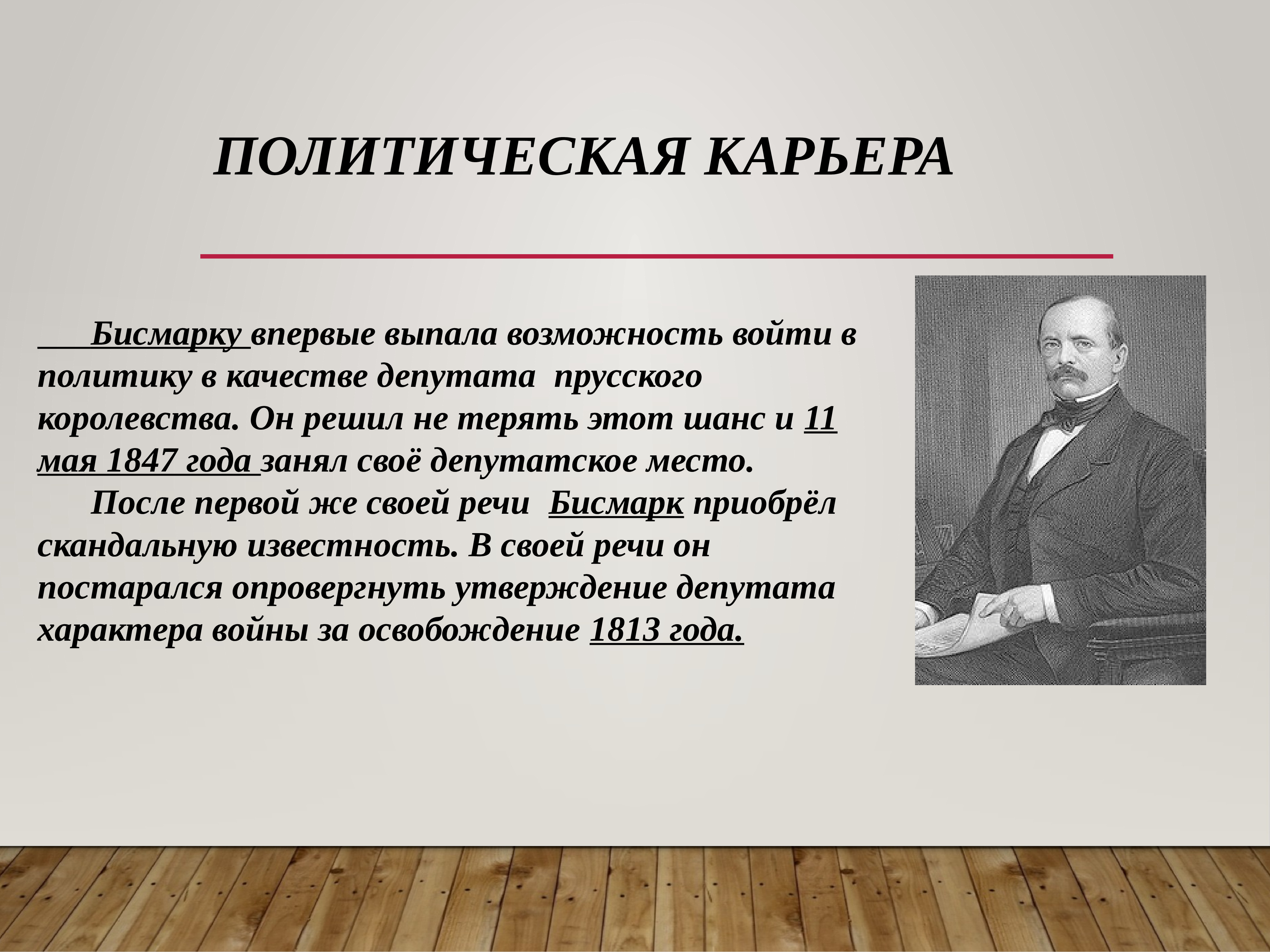 ПОЛИТИЧЕСКАЯ КАРЬЕРА

Бисмарку впервые выпала возможность войти в политику в качестве депутата прусского королевства. Он решил не терять этот шанс и 11 мая 1847 года занял своё депутатское место.

После первой же своей речи Бисмарк приобрёл скандальную известность. В своей речи он постарался опровергнуть утверждение депутата характера войны за освобождение 1813 года.